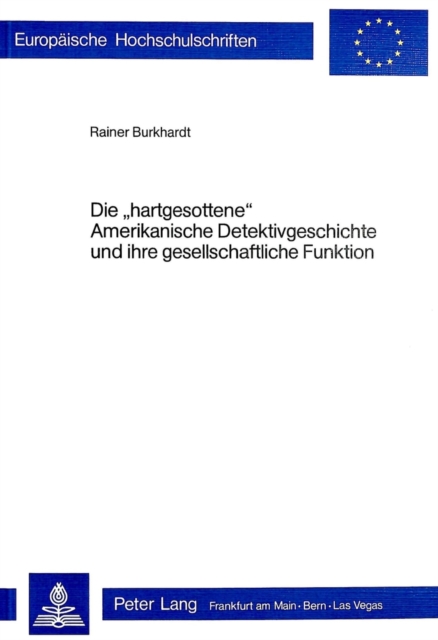 Europäische Hochschulschriften

Rainer Burkhardt

Die „hartgesottene“
Amerikanische Detektivgeschichte
und ihre gesellschaftliche Funktion

Peter Lang Frankfurt am Main · Bern · Las Vegas